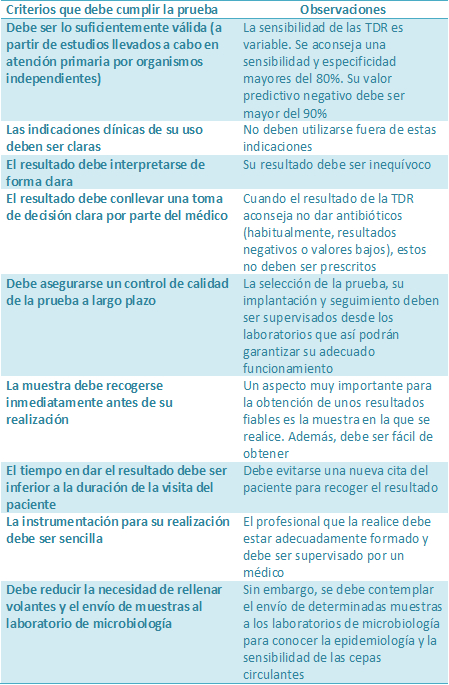 | Criterios que debe cumplir la prueba | Observaciones |
|---|---|
| Debe ser lo suficientemente válida (a partir de estudios llevados a cabo en atención primaria por organismos independientes) | La sensibilidad de las TDR es variable. Se aconseja una sensibilidad y especificidad mayores del 80%. Su valor predictivo negativo debe ser mayor del 90% |
| Las indicaciones clínicas de su uso deben ser claras | No deben utilizarse fuera de estas indicaciones |
| El resultado debe interpretarse de forma clara | Su resultado debe ser inequívoco |
| El resultado debe conllevar una toma de decisión clara por parte del médico | Cuando el resultado de la TDR aconseja no dar antibióticos (habitualmente, resultados negativos o valores bajos), estos no deben ser prescritos |
| Debe asegurarse un control de calidad de la prueba a largo plazo | La selección de la prueba, su implantación y seguimiento deben ser supervisados desde los laboratorios que así podrán garantizar su adecuado funcionamiento |
| La muestra debe recogerse inmediatamente antes de su realización | Un aspecto muy importante para la obtención de unos resultados fiables es la muestra en la que se realice. Además, debe ser fácil de obtener |
| El tiempo en dar el resultado debe ser inferior a la duración de la visita del paciente | Debe evitarse una nueva cita del paciente para recoger el resultado |
| La instrumentación para su realización debe ser sencilla | El profesional que la realice debe estar adecuadamente formado y debe ser supervisado por un médico |
| Debe reducir la necesidad de rellenar volantes y el envío de muestras al laboratorio de microbiología | Sin embargo, se debe contemplar el envío de determinadas muestras a los laboratorios de microbiología para conocer la epidemiología y la sensibilidad de las cepas circulantes |